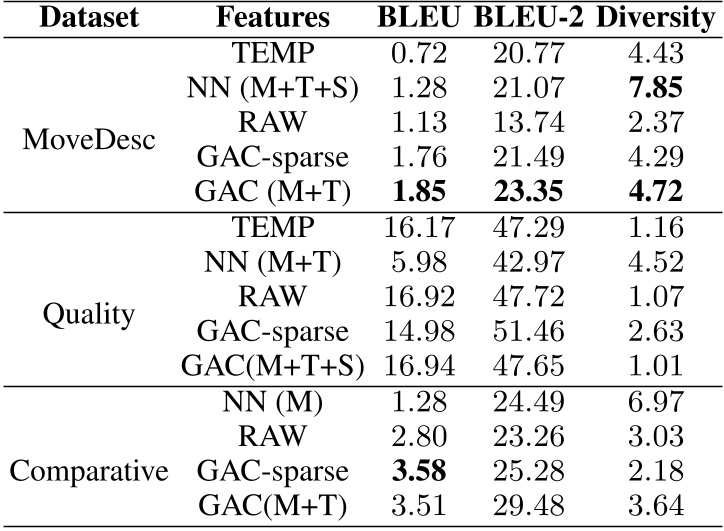 | Dataset | Features | BLEU | BLEU-2 | Diversity |
|---|---|---|---|---|
| MoveDesc | TEMP | 0.72 | 20.77 | 4.43 |
| | NN (M+T+S) | 1.28 | 21.07 | 7.85 |
| | RAW | 1.13 | 13.74 | 2.37 |
| | GAC-sparse | 1.76 | 21.49 | 4.29 |
| | GAC (M+T) | 1.85 | 23.35 | 4.72 |
| Quality | TEMP | 16.17 | 47.29 | 1.16 |
| | NN (M+T) | 5.98 | 42.97 | 4.52 |
| | RAW | 16.92 | 47.72 | 1.07 |
| | GAC-sparse | 14.98 | 51.46 | 2.63 |
| | GAC(M+T+S) | 16.94 | 47.65 | 1.01 |
| Comparative | NN (M) | 1.28 | 24.49 | 6.97 |
| | RAW | 2.80 | 23.26 | 3.03 |
| | GAC-sparse | 3.58 | 25.28 | 2.18 |
| | GAC(M+T) | 3.51 | 29.48 | 3.64 |